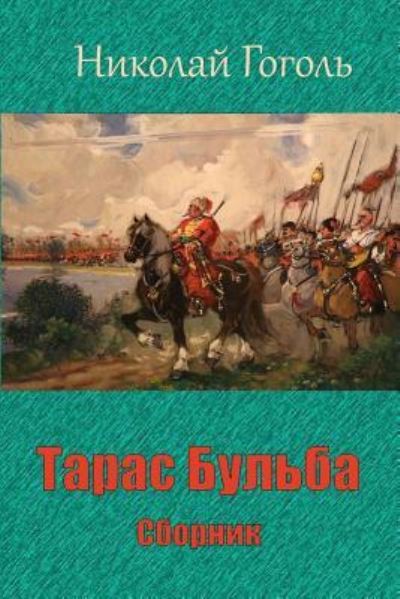 Николай Гоголь

Тарас Бульба

Сборник